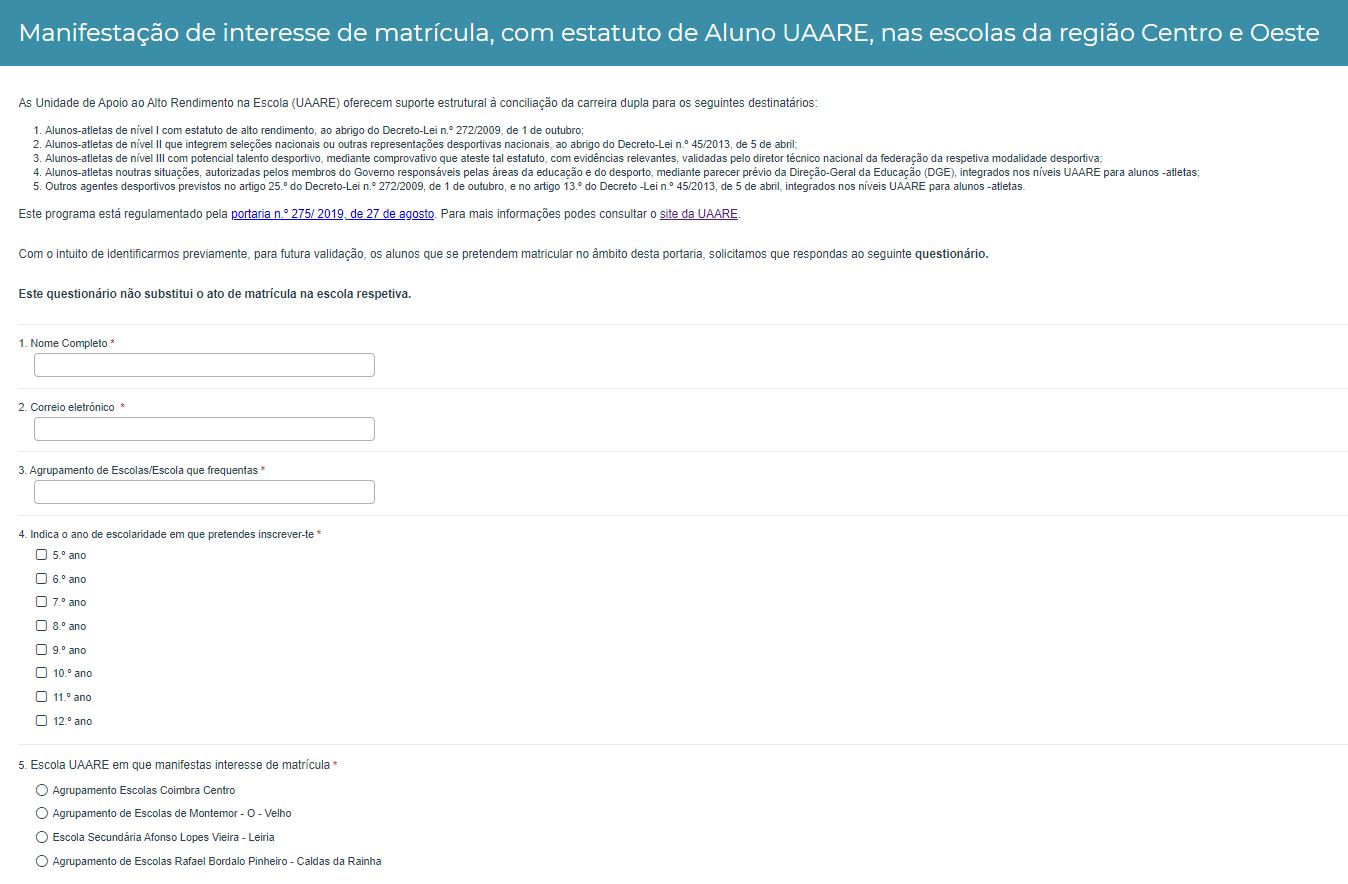 Manifestação de interesse de matrícula, com estatuto de Aluno UAARE, nas escolas da região Centro e Oeste

As Unidade de Apoio ao Alto Rendimento na Escola (UAARE) oferecem suporte estrutural à conciliação da carreira dupla para os seguintes destinatários:

1. Alunos-atletas de nível I com estatuto de alto rendimento, ao abrigo do Decreto-Lei n.º 272/2009, de 1 de outubro;
2. Alunos-atletas de nível II que integrem seleções nacionais ou outras representações desportivas nacionais, ao abrigo do Decreto-Lei n.º 45/2013, de 5 de abril;
3. Alunos-atletas de nível III com potencial talento desportivo, mediante comprovativo que ateste tal estatuto, com evidências relevantes, validadas pelo diretor técnico nacional da federação da respetiva modalidade desportiva;
4. Alunos-atletas noutras situações, autorizadas pelos membros do Governo responsáveis pelas áreas da educação e do desporto, mediante parecer prévio da Direção-Geral da Educação (DGE), integrados nos níveis UAARE para alunos -atletas;
5. Outros agentes desportivos previstos no artigo 25.º do Decreto-Lei n.º 272/2009, de 1 de outubro, e no artigo 13.º do Decreto -Lei n.º 45/2013, de 5 de abril, integrados nos níveis UAARE para alunos -atletas.

Este programa está regulamentado pela portaria n.º 275/ 2019, de 27 de agosto. Para mais informações podes consultar o site da UAARE.

Com o intuito de identificarmos previamente, para futura validação, os alunos que se pretendem matricular no âmbito desta portaria, solicitamos que respondas ao seguinte questionário.

Este questionário não substitui o ato de matrícula na escola respetiva.

1. Nome Completo *

2. Correio eletrónico *

3. Agrupamento de Escolas/Escola que frequentas *

4. Indica o ano de escolaridade em que pretendes inscrever-te *
5.º ano
6.º ano
7.º ano
8.º ano
9.º ano
10.º ano
11.º ano
12.º ano

5. Escola UAARE em que manifestas interesse de matrícula *
Agrupamento Escolas Coimbra Centro
Agrupamento de Escolas de Montemor - O - Velho
Escola Secundária Afonso Lopes Vieira - Leiria
Agrupamento de Escolas Rafael Bordalo Pinheiro - Caldas da Rainha